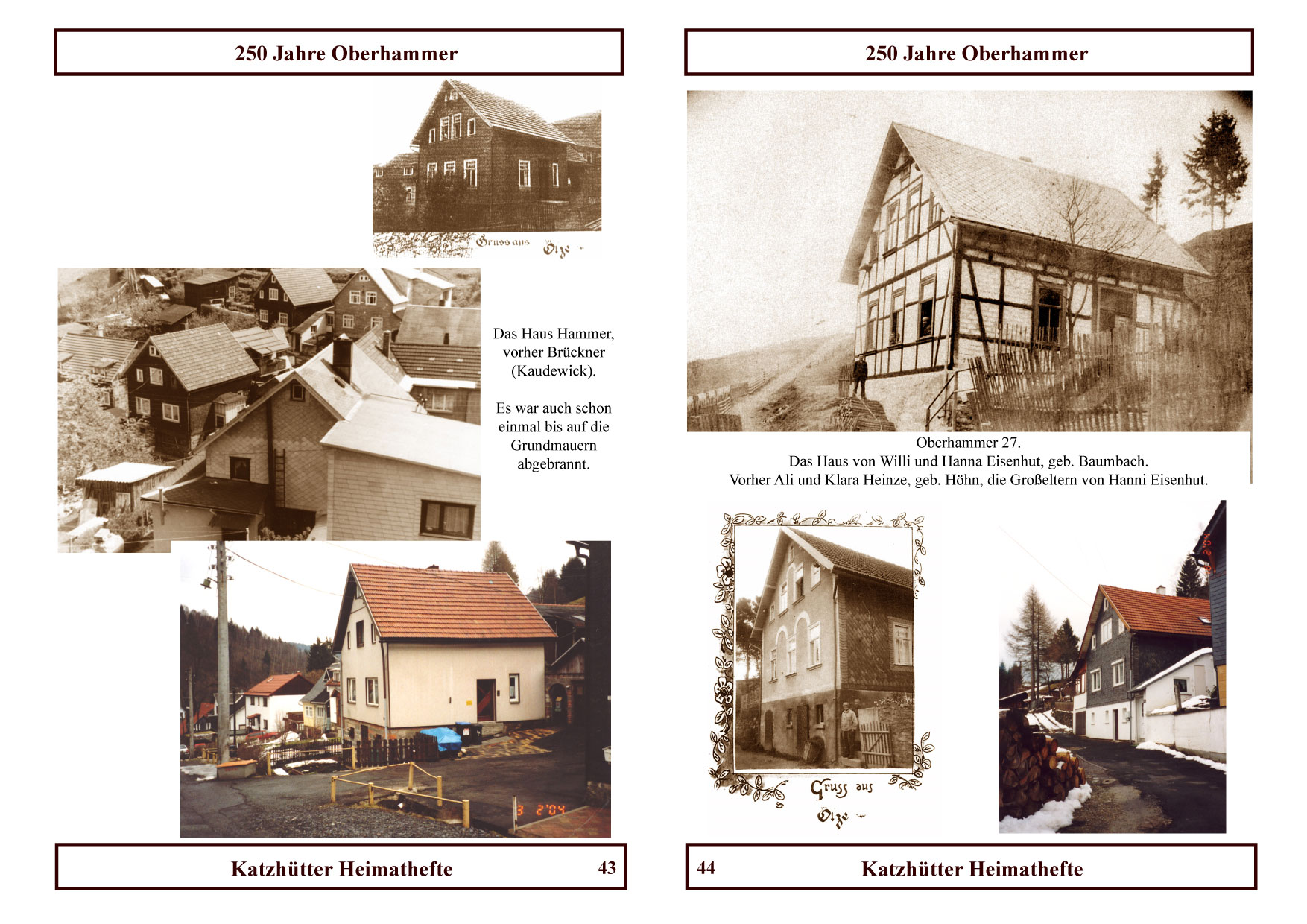 250 Jahre Oberhammer

Gruss aus Ölze

Das Haus Hammer, vorher Brückner (Kaudewick).

Es war auch schon einmal bis auf die Grundmauern abgebrannt.

3 2'04

Katzhütter Heimathefte 43

250 Jahre Oberhammer

Oberhammer 27.
Das Haus von Willi und Hanna Eisenhut, geb. Baumbach.
Vorher Ali und Klara Heinze, geb. Höhn, die Großeltern von Hanni Eisenhut.

Gruss aus Ölze

44 Katzhütter Heimathefte